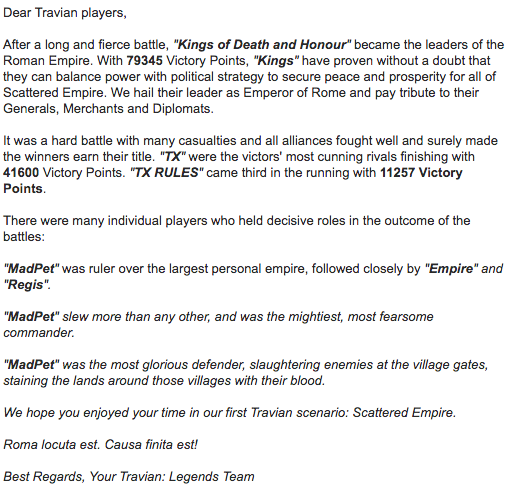 Dear Travian players,

After a long and fierce battle, "Kings of Death and Honour" became the leaders of the Roman Empire. With 79345 Victory Points, "Kings" have proven without a doubt that they can balance power with political strategy to secure peace and prosperity for all of Scattered Empire. We hail their leader as Emperor of Rome and pay tribute to their Generals, Merchants and Diplomats.

It was a hard battle with many casualties and all alliances fought well and surely made the winners earn their title. "TX" were the victors' most cunning rivals finishing with 41600 Victory Points. "TX RULES" came third in the running with 11257 Victory Points.

There were many individual players who held decisive roles in the outcome of the battles:

"MadPet" was ruler over the largest personal empire, followed closely by "Empire" and "Regis".

"MadPet" slew more than any other, and was the mightiest, most fearsome commander.

"MadPet" was the most glorious defender, slaughtering enemies at the village gates, staining the lands around those villages with their blood.

We hope you enjoyed your time in our first Travian scenario: Scattered Empire.

Roma locuta est. Causa finita est!

Best Regards, Your Travian: Legends Team